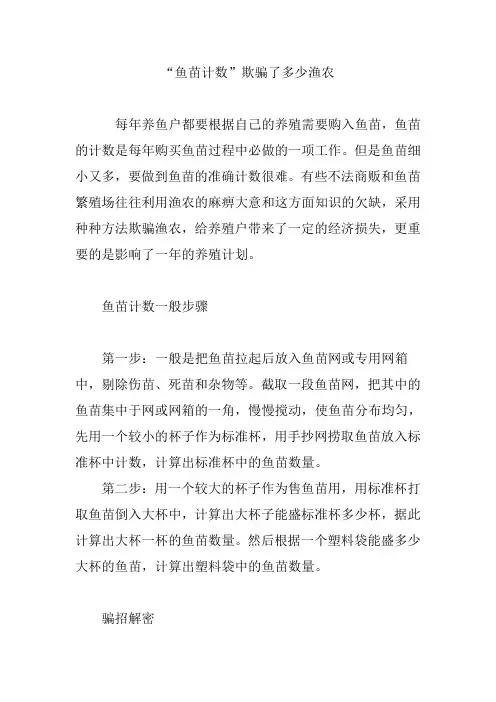 “鱼苗计数”欺骗了多少渔农

每年养鱼户都要根据自己的养殖需要购入鱼苗，鱼苗的计数是每年购买鱼苗过程中必做的一项工作。但是鱼苗细小又多，要做到鱼苗的准确计数很难。有些不法商贩和鱼苗繁殖场往往利用渔农的麻痹大意和这方面知识的欠缺，采用种种方法欺骗渔农，给养殖户带来了一定的经济损失，更重要的是影响了一年的养殖计划。

鱼苗计数一般步骤

第一步：一般是把鱼苗拉起后放入鱼苗网或专用网箱中，剔除伤苗、死苗和杂物等。截取一段鱼苗网，把其中的鱼苗集中于网或网箱的一角，慢慢搅动，使鱼苗分布均匀，先用一个较小的杯子作为标准杯，用手抄网捞取鱼苗放入标准杯中计数，计算出标准杯中的鱼苗数量。

第二步：用一个较大的杯子作为售鱼苗用，用标准杯打取鱼苗倒入大杯中，计算出大杯子能盛标准杯多少杯，据此计算出大杯一杯的鱼苗数量。然后根据一个塑料袋能盛多少大杯的鱼苗，计算出塑料袋中的鱼苗数量。

骗招解密